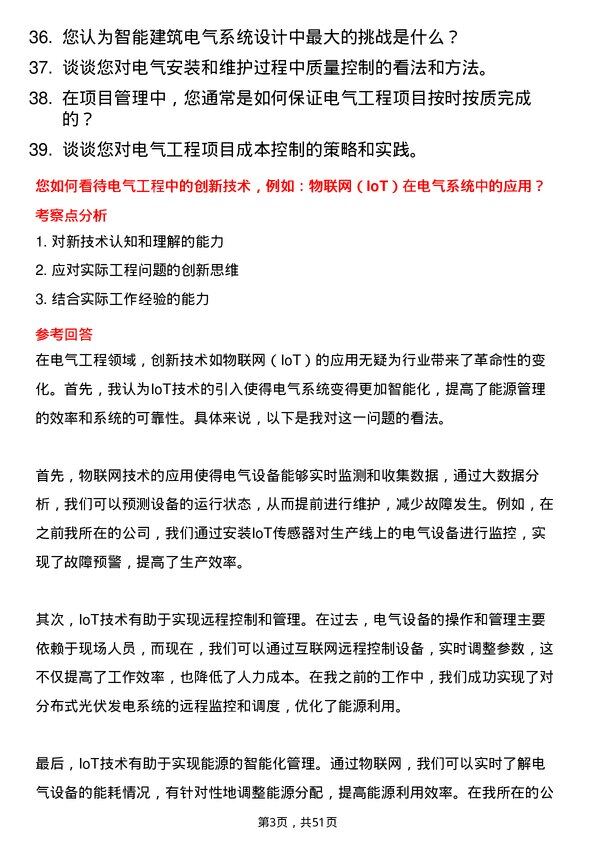 36. 您认为智能建筑电气系统设计中最大的挑战是什么？

37. 谈谈您对电气安装和维护过程中质量控制的看法和方法。

38. 在项目管理中，您通常是如何保证电气工程项目按时按质完成的？

39. 谈谈您对电气工程项目成本控制的策略和实践。

您如何看待电气工程中的创新技术，例如：物联网（IoT）在电气系统中的应用？

考察点分析

1. 对新技术认知和理解的能力

2. 应对实际工程问题的创新思维

3. 结合实际工作经验的能力

参考回答

在电气工程领域，创新技术如物联网（IoT）的应用无疑为行业带来了革命性的变化。首先，我认为IoT技术的引入使得电气系统变得更加智能化，提高了能源管理的效率和系统的可靠性。具体来说，以下是我对这一问题的看法。

首先，物联网技术的应用使得电气设备能够实时监测和收集数据，通过大数据分析，我们可以预测设备的运行状态，从而提前进行维护，减少故障发生。例如，在之前我所在的公司，我们通过安装IoT传感器对生产线上的电气设备进行监控，实现了故障预警，提高了生产效率。

其次，IoT技术有助于实现远程控制和管理。在过去，电气设备的操作和管理主要依赖于现场人员，而现在，我们可以通过互联网远程控制设备，实时调整参数，这不仅提高了工作效率，也降低了人力成本。在我之前的工作中，我们成功实现了对分布式光伏发电系统的远程监控和调度，优化了能源利用。

最后，IoT技术有助于实现能源的智能化管理。通过物联网，我们可以实时了解电气设备的能耗情况，有针对性地调整能源分配，提高能源利用效率。在我所在的公

第3页，共51页